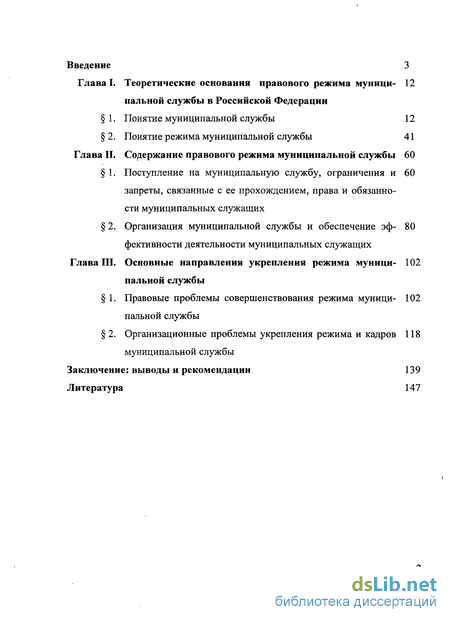 Введение 3

Глава I. Теоретические основания правового режима муниципальной службы в Российской Федерации 12

§ 1. Понятие муниципальной службы 12

§ 2. Понятие режима муниципальной службы 41

Глава II. Содержание правового режима муниципальной службы 60

§ 1. Поступление на муниципальную службу, ограничения и запреты, связанные с ее прохождением, права и обязанности муниципальных служащих 60

§ 2. Организация муниципальной службы и обеспечение эффективности деятельности муниципальных служащих 80

Глава III. Основные направления укрепления режима муниципальной службы 102

§ 1. Правовые проблемы совершенствования режима муниципальной службы 102

§ 2. Организационные проблемы укрепления режима и кадров муниципальной службы 118

Заключение: выводы и рекомендации 139

Литература 147

dsLib.net
библиотека диссертаций